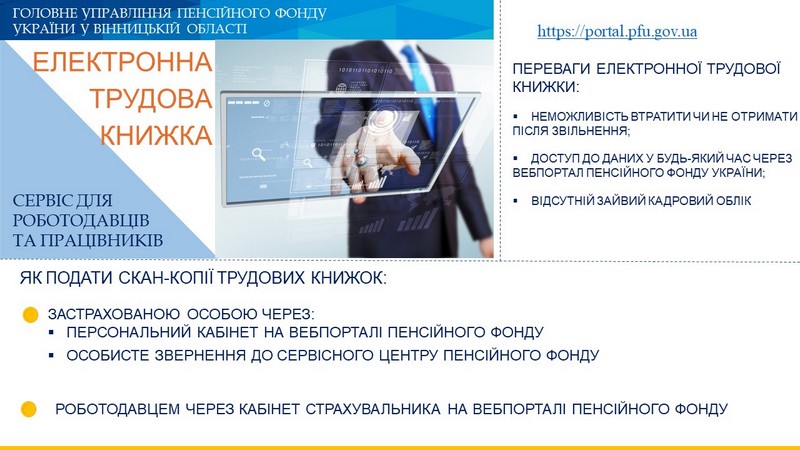 ГОЛОВНЕ УПРАВЛІННЯ ПЕНСІЙНОГО ФОНДУ УКРАЇНИ У ВІННИЦЬКІЙ ОБЛАСТІ

ЕЛЕКТРОННА ТРУДОВА КНИЖКА

СЕРВІС ДЛЯ РОБОТОДАВЦІВ ТА ПРАЦІВНИКІВ

https://portal.pfu.gov.ua

ПЕРЕВАГИ ЕЛЕКТРОННОЇ ТРУДОВОЇ КНИЖКИ:

▪ НЕМОЖЛИВІСТЬ ВТРАТИТИ ЧИ НЕ ОТРИМАТИ ПІСЛЯ ЗВІЛЬНЕННЯ;

▪ ДОСТУП ДО ДАНИХ У БУДЬ-ЯКИЙ ЧАС ЧЕРЕЗ ВЕБПОРТАЛ ПЕНСІЙНОГО ФОНДУ УКРАЇНИ;

▪ ВІДСУТНІЙ ЗАЙВИЙ КАДРОВИЙ ОБЛІК

ЯК ПОДАТИ СКАН-КОПІЇ ТРУДОВИХ КНИЖОК:

ЗАСТРАХОВАНОЮ ОСОБОЮ ЧЕРЕЗ:
▪ ПЕРСОНАЛЬНИЙ КАБІНЕТ НА ВЕБПОРТАЛІ ПЕНСІЙНОГО ФОНДУ
▪ ОСОБИСТЕ ЗВЕРНЕННЯ ДО СЕРВІСНОГО ЦЕНТРУ ПЕНСІЙНОГО ФОНДУ

РОБОТОДАВЦЕМ ЧЕРЕЗ КАБІНЕТ СТРАХУВАЛЬНИКА НА ВЕБПОРТАЛІ ПЕНСІЙНОГО ФОНДУ